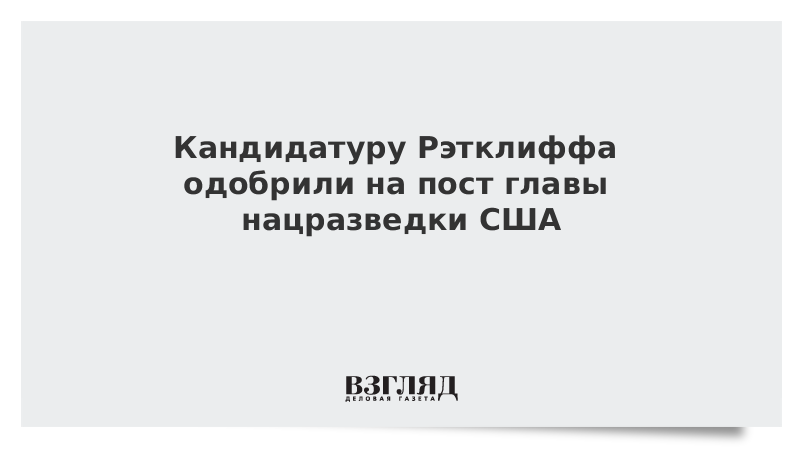 Кандидатуру Рэтклиффа одобрили на пост главы нацразведки США

ВЗГЛЯД
ДЕЛОВАЯ ГАЗЕТА